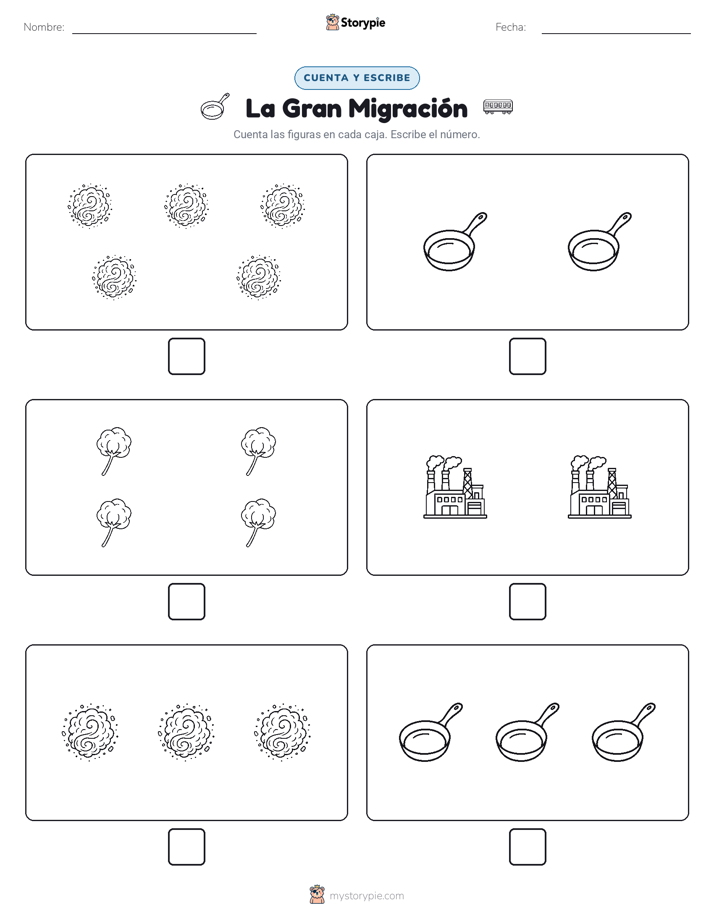 Nombre:

Storypie

Fecha:

CUENTA Y ESCRIBE

La Gran Migración

Cuenta las figuras en cada caja. Escribe el número.

mystorypie.com